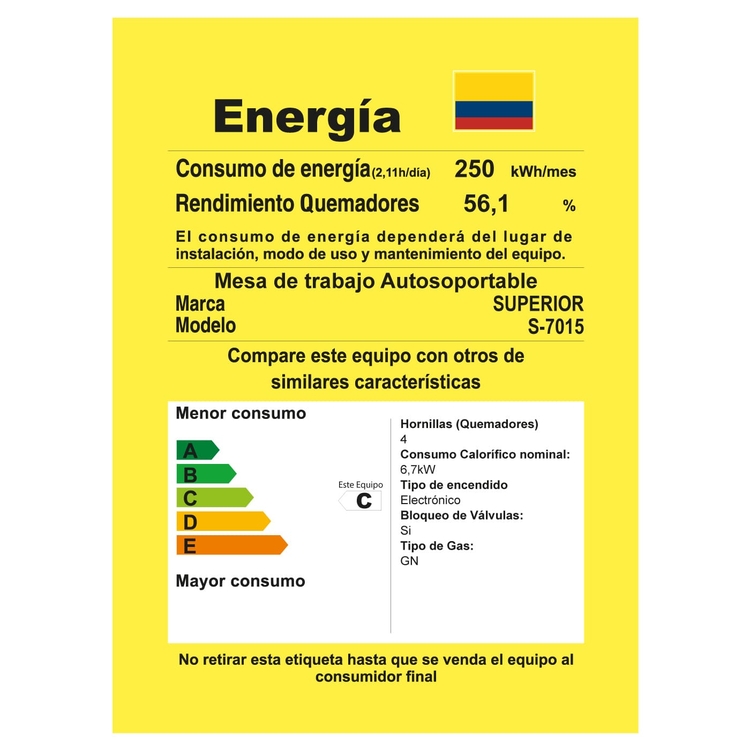 Energía

Consumo de energía(2,11h/día) 250 kWh/mes

Rendimiento Quemadores 56,1 %

El consumo de energía dependerá del lugar de instalación, modo de uso y mantenimiento del equipo.

Mesa de trabajo Autosoportable

Marca SUPERIOR

Modelo S-7015

Compare este equipo con otros de similares características

Menor consumo

A
B
C
D
E

Mayor consumo

Este Equipo
C

Hornillas (Quemadores)
4
Consumo Calorífico nominal:
6,7kW
Tipo de encendido
Electrónico
Bloqueo de Válvulas:
Si
Tipo de Gas:
GN

No retirar esta etiqueta hasta que se venda el equipo al consumidor final